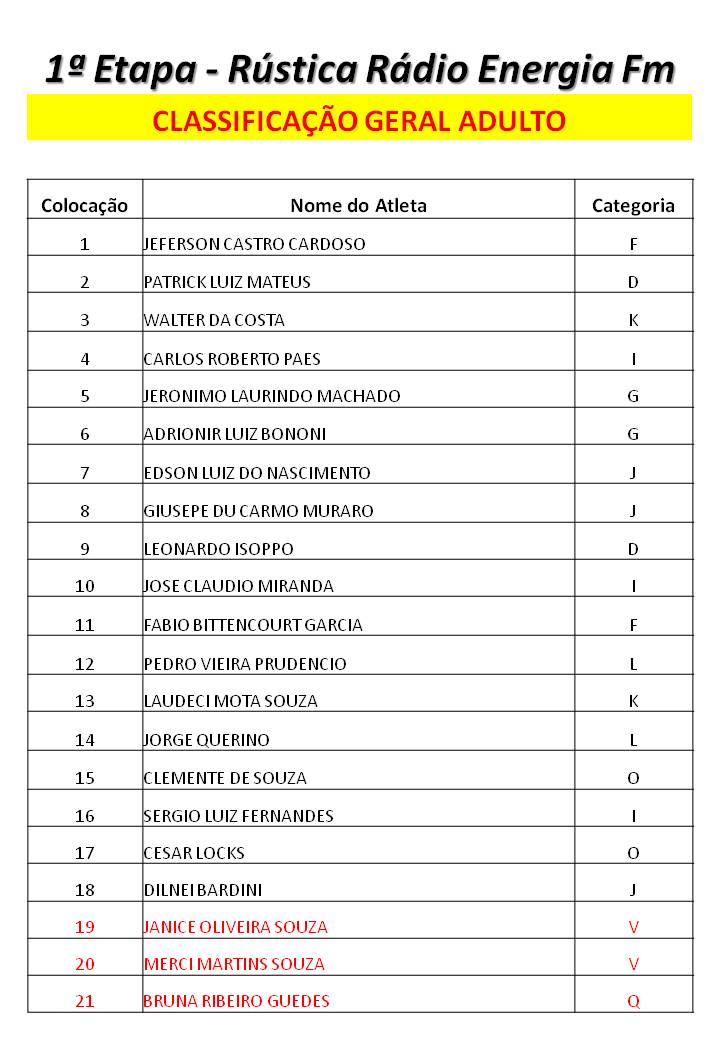 1ª Etapa - Rústica Rádio Energia Fm

CLASSIFICAÇÃO GERAL ADULTO

| Colocação | Nome do Atleta | Categoria |
|---|---|---|
| 1 | JEFERSON CASTRO CARDOSO | F |
| 2 | PATRICK LUIZ MATEUS | D |
| 3 | WALTER DA COSTA | K |
| 4 | CARLOS ROBERTO PAES | I |
| 5 | JERONIMO LAURINDO MACHADO | G |
| 6 | ADRIONIR LUIZ BONONI | G |
| 7 | EDSON LUIZ DO NASCIMENTO | J |
| 8 | GIUSEPE DU CARMO MURARO | J |
| 9 | LEONARDO ISOPPO | D |
| 10 | JOSE CLAUDIO MIRANDA | I |
| 11 | FABIO BITTENCOURT GARCIA | F |
| 12 | PEDRO VIEIRA PRUDENCIO | L |
| 13 | LAUDECI MOTA SOUZA | K |
| 14 | JORGE QUERINO | L |
| 15 | CLEMENTE DE SOUZA | O |
| 16 | SERGIO LUIZ FERNANDES | I |
| 17 | CESAR LOCKS | O |
| 18 | DILNEI BARDINI | J |
| 19 | JANICE OLIVEIRA SOUZA | V |
| 20 | MERCI MARTINS SOUZA | V |
| 21 | BRUNA RIBEIRO GUEDES | Q |